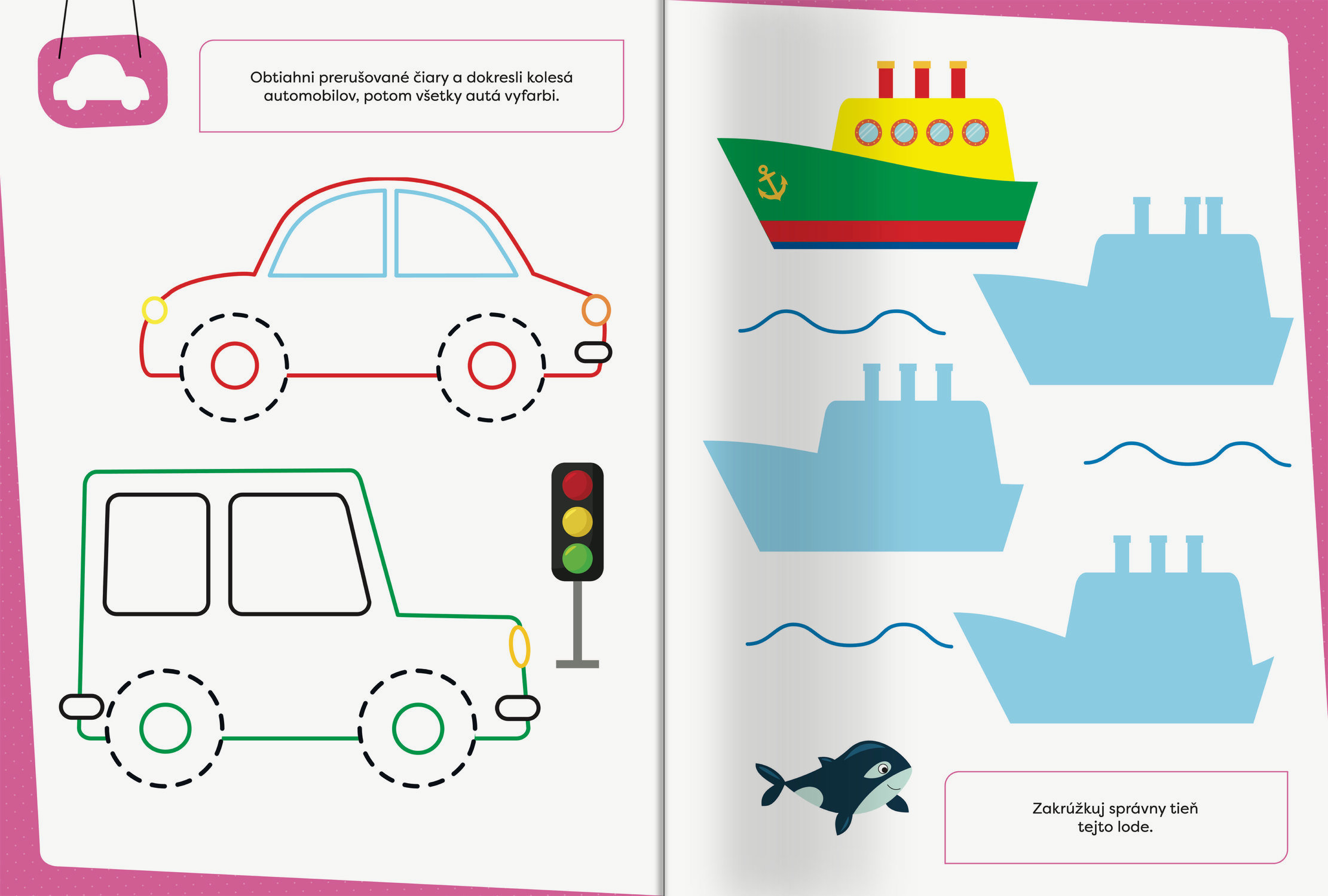 Obtiahni prerušované čiary a dokresli kolesá automobilov, potom všetky autá vyfarbi.

Zakrúžkuj správny tieň tejto lode.